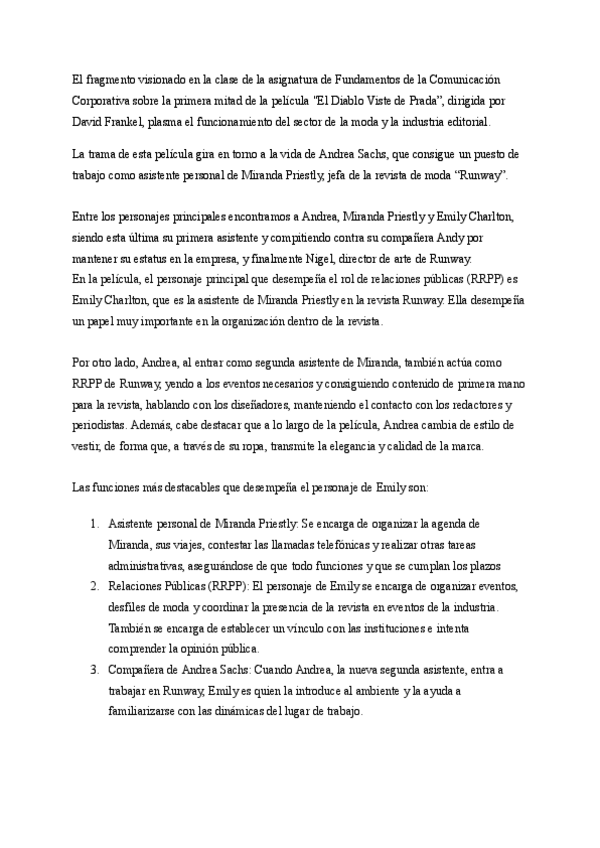 El fragmento visionado en la clase de la asignatura de Fundamentos de la Comunicación Corporativa sobre la primera mitad de la película "El Diablo Viste de Prada", dirigida por David Frankel, plasma el funcionamiento del sector de la moda y la industria editorial.

La trama de esta película gira en torno a la vida de Andrea Sachs, que consigue un puesto de trabajo como asistente personal de Miranda Priestly, jefa de la revista de moda "Runway".

Entre los personajes principales encontramos a Andrea, Miranda Priestly y Emily Charlton, siendo esta última su primera asistente y compitiendo contra su compañera Andy por mantener su estatus en la empresa, y finalmente Nigel, director de arte de Runway.
En la película, el personaje principal que desempeña el rol de relaciones públicas (RRPP) es Emily Charlton, que es la asistente de Miranda Priestly en la revista Runway. Ella desempeña un papel muy importante en la organización dentro de la revista.

Por otro lado, Andrea, al entrar como segunda asistente de Miranda, también actúa como RRPP de Runway, yendo a los eventos necesarios y consiguiendo contenido de primera mano para la revista, hablando con los diseñadores, manteniendo el contacto con los redactores y periodistas. Además, cabe destacar que a lo largo de la película, Andrea cambia de estilo de vestir, de forma que, a través de su ropa, transmite la elegancia y calidad de la marca.

Las funciones más destacables que desempeña el personaje de Emily son:

1. Asistente personal de Miranda Priestly: Se encarga de organizar la agenda de Miranda, sus viajes, contestar las llamadas telefónicas y realizar otras tareas administrativas, asegurándose de que todo funciones y que se cumplan los plazos
2. Relaciones Públicas (RRPP): El personaje de Emily se encarga de organizar eventos, desfiles de moda y coordinar la presencia de la revista en eventos de la industria. También se encarga de establecer un vínculo con las instituciones e intenta comprender la opinión pública.
3. Compañera de Andrea Sachs: Cuando Andrea, la nueva segunda asistente, entra a trabajar en Runway, Emily es quien la introduce al ambiente y la ayuda a familiarizarse con las dinámicas del lugar de trabajo.